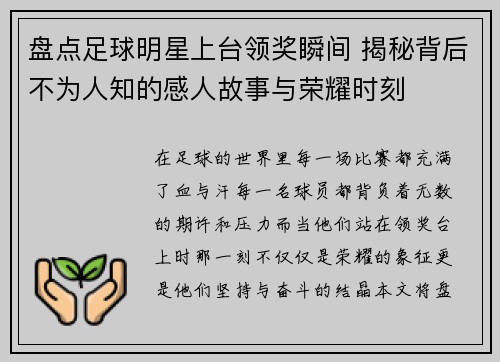 盘点足球明星上台领奖瞬间 揭秘背后不为人知的感人故事与荣耀时刻

在足球的世界里每一场比赛都充满了血与汗每一名球员都背负着无数的期许和压力而当他们站在领奖台上时那一刻不仅仅是荣耀的象征更是他们坚持与奋斗的结晶本文将盘